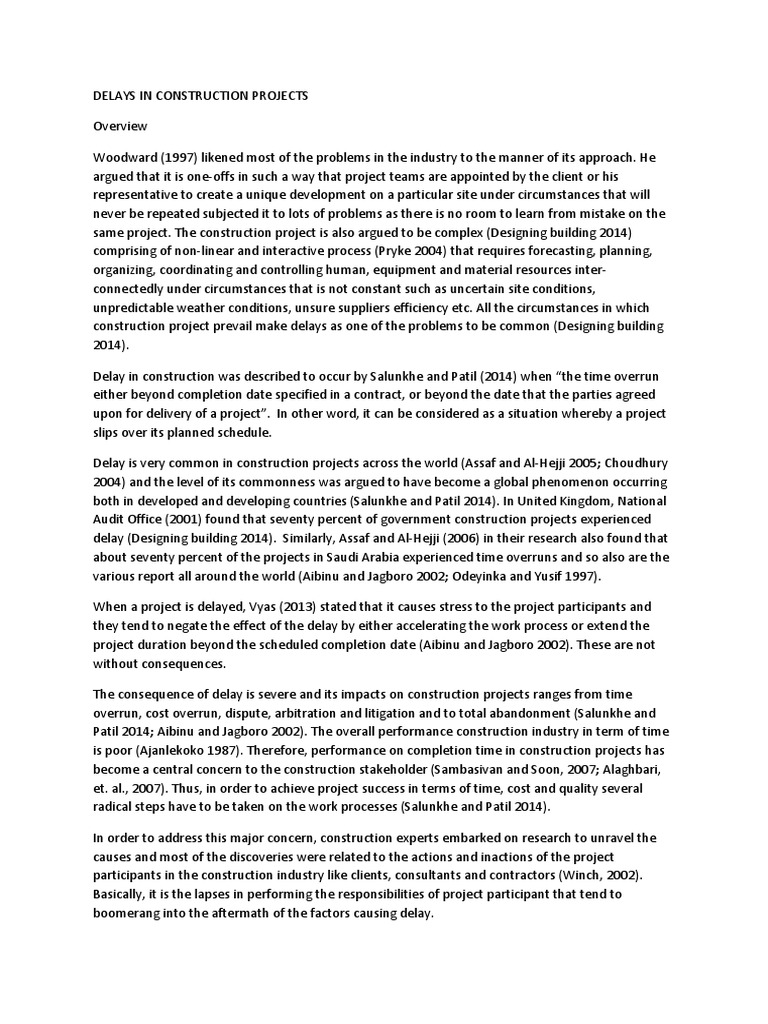 DELAYS IN CONSTRUCTION PROJECTS

Overview

Woodward (1997) likened most of the problems in the industry to the manner of its approach. He argued that it is one-offs in such a way that project teams are appointed by the client or his representative to create a unique development on a particular site under circumstances that will never be repeated subjected it to lots of problems as there is no room to learn from mistake on the same project. The construction project is also argued to be complex (Designing building 2014) comprising of non-linear and interactive process (Pryke 2004) that requires forecasting, planning, organizing, coordinating and controlling human, equipment and material resources inter-connectedly under circumstances that is not constant such as uncertain site conditions, unpredictable weather conditions, unsure suppliers efficiency etc. All the circumstances in which construction project prevail make delays as one of the problems to be common (Designing building 2014).

Delay in construction was described to occur by Salunkhe and Patil (2014) when "the time overrun either beyond completion date specified in a contract, or beyond the date that the parties agreed upon for delivery of a project". In other word, it can be considered as a situation whereby a project slips over its planned schedule.

Delay is very common in construction projects across the world (Assaf and Al-Hejji 2005; Choudhury 2004) and the level of its commonness was argued to have become a global phenomenon occurring both in developed and developing countries (Salunkhe and Patil 2014). In United Kingdom, National Audit Office (2001) found that seventy percent of government construction projects experienced delay (Designing building 2014). Similarly, Assaf and Al-Hejji (2006) in their research also found that about seventy percent of the projects in Saudi Arabia experienced time overruns and so also are the various report all around the world (Aibinu and Jagboro 2002; Odeyinka and Yusif 1997).

When a project is delayed, Vyas (2013) stated that it causes stress to the project participants and they tend to negate the effect of the delay by either accelerating the work process or extend the project duration beyond the scheduled completion date (Aibinu and Jagboro 2002). These are not without consequences.

The consequence of delay is severe and its impacts on construction projects ranges from time overrun, cost overrun, dispute, arbitration and litigation and to total abandonment (Salunkhe and Patil 2014; Aibinu and Jagboro 2002). The overall performance construction industry in term of time is poor (Ajanlekoko 1987). Therefore, performance on completion time in construction projects has become a central concern to the construction stakeholder (Sambasivan and Soon, 2007; Alaghbari, et. al., 2007). Thus, in order to achieve project success in terms of time, cost and quality several radical steps have to be taken on the work processes (Salunkhe and Patil 2014).

In order to address this major concern, construction experts embarked on research to unravel the causes and most of the discoveries were related to the actions and inactions of the project participants in the construction industry like clients, consultants and contractors (Winch, 2002). Basically, it is the lapses in performing the responsibilities of project participant that tend to boomerang into the aftermath of the factors causing delay.